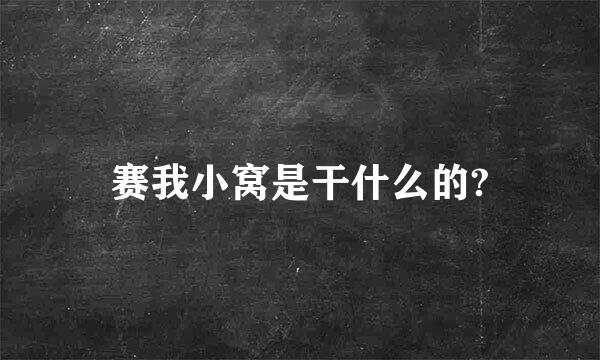 赛我小窝是干什么的?